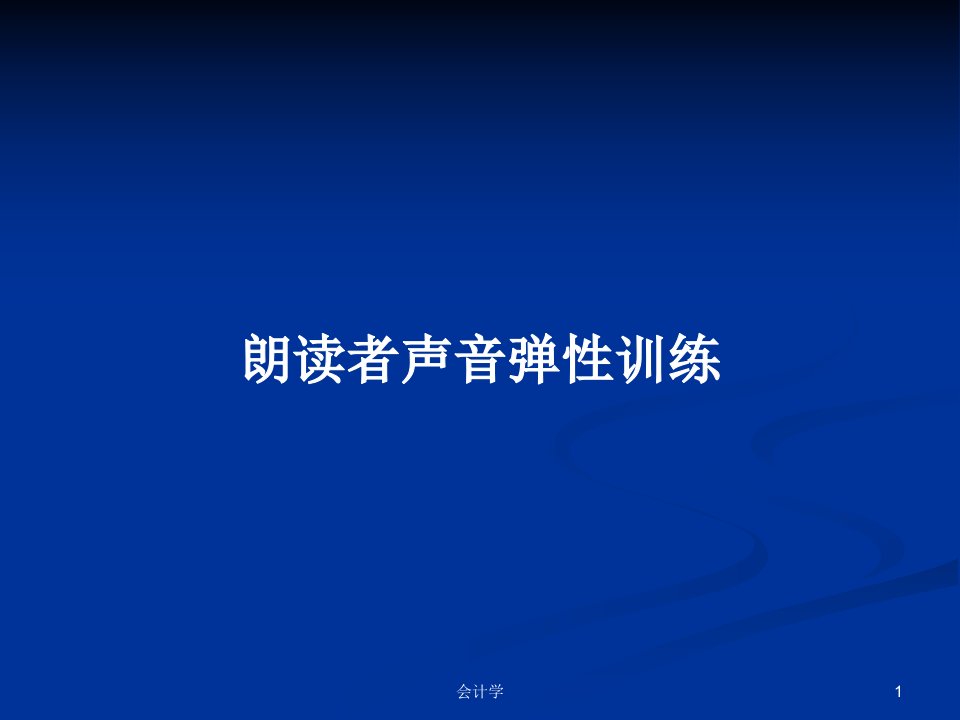 朗读者声音弹性训练

会计学

1